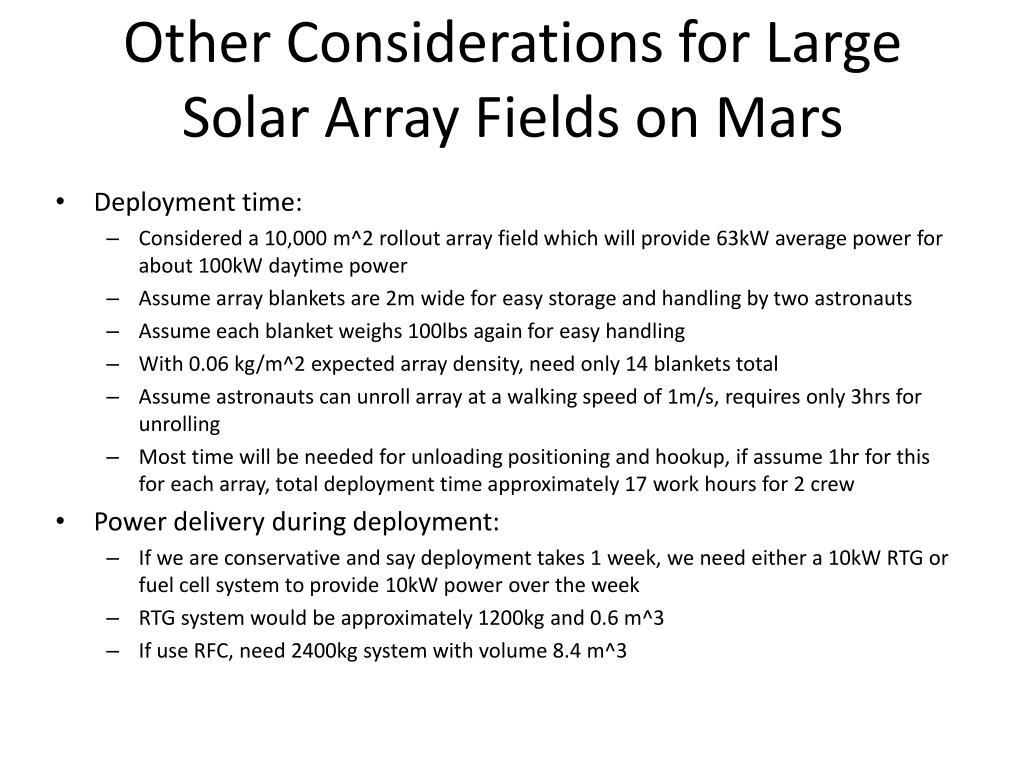 Other Considerations for Large Solar Array Fields on Mars

• Deployment time:
– Considered a 10,000 m^2 rollout array field which will provide 63kW average power for about 100kW daytime power
– Assume array blankets are 2m wide for easy storage and handling by two astronauts
– Assume each blanket weighs 100lbs again for easy handling
– With 0.06 kg/m^2 expected array density, need only 14 blankets total
– Assume astronauts can unroll array at a walking speed of 1m/s, requires only 3hrs for unrolling
– Most time will be needed for unloading positioning and hookup, if assume 1hr for this for each array, total deployment time approximately 17 work hours for 2 crew

• Power delivery during deployment:
– If we are conservative and say deployment takes 1 week, we need either a 10kW RTG or fuel cell system to provide 10kW power over the week
– RTG system would be approximately 1200kg and 0.6 m^3
– If use RFC, need 2400kg system with volume 8.4 m^3